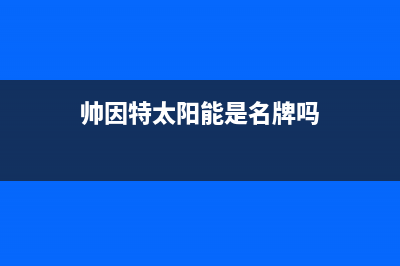 帅因特太阳能是名牌吗